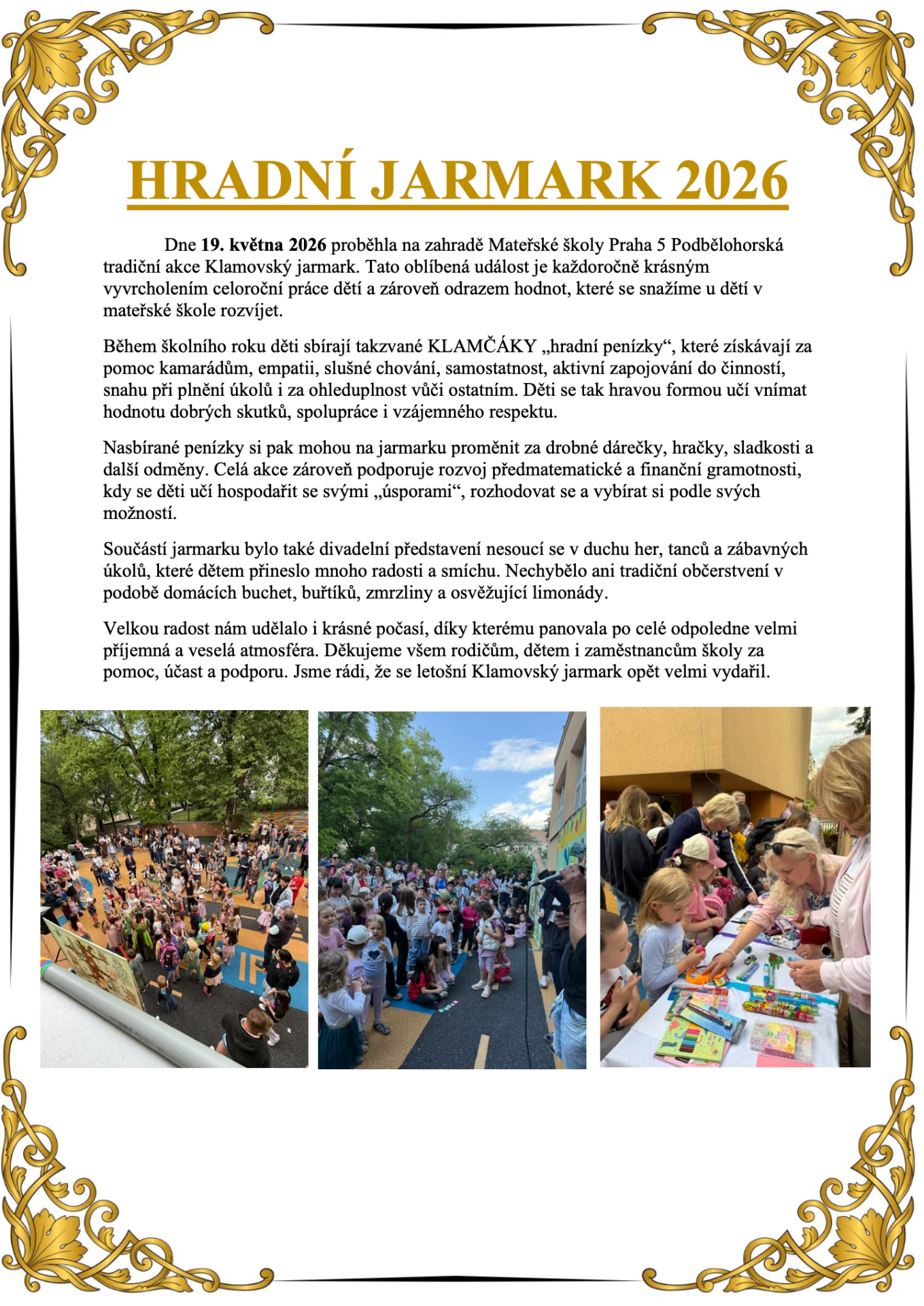 HRADNÍ JARMARK 2026

Dne 19. května 2026 proběhla na zahradě Mateřské školy Praha 5 Podbělohorská tradiční akce Klamovský jarmark. Tato oblíbená událost je každoročně krásným vyvrcholením celoroční práce dětí a zároveň odrazem hodnot, které se snažíme u dětí v mateřské škole rozvíjet.

Během školního roku děti sbírají takzvané KLAMČÁKY „hradní penízky“, které získávají za pomoc kamarádům, empatii, slušné chování, samostatnost, aktivní zapojování do činností, snahu při plnění úkolů i za ohleduplnost vůči ostatním. Děti se tak hravou formou učí vnímat hodnotu dobrých skutků, spolupráce i vzájemného respektu.

Nasbírané penízky si pak mohou na jarmarku proměnit za drobné dárečky, hračky, sladkosti a další odměny. Celá akce zároveň podporuje rozvoj předmatematické a finanční gramotnosti, kdy se děti učí hospodařit se svými „úsporami“, rozhodovat se a vybírat si podle svých možností.

Součástí jarmarku bylo také divadelní představení nesoucí se v duchu her, tanců a zábavných úkolů, které dětem přineslo mnoho radosti a smíchu. Nechybělo ani tradiční občerstvení v podobě domácích buchet, buřtíků, zmrzliny a osvěžující limonády.

Velkou radost nám udělalo i krásné počasí, díky kterému panovala po celé odpoledne velmi příjemná a veselá atmosféra. Děkujeme všem rodičům, dětem i zaměstnancům školy za pomoc, účast a podporu. Jsme rádi, že se letošní Klamovský jarmark opět velmi vydařil.